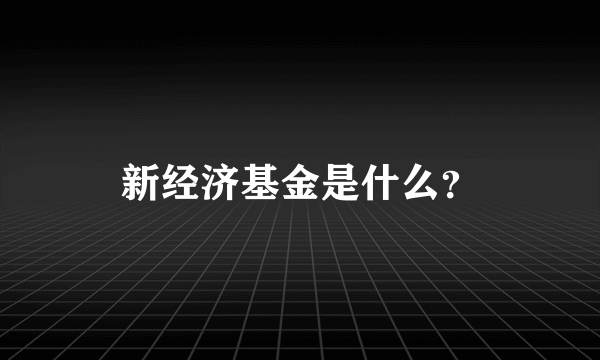 新经济基金是什么？